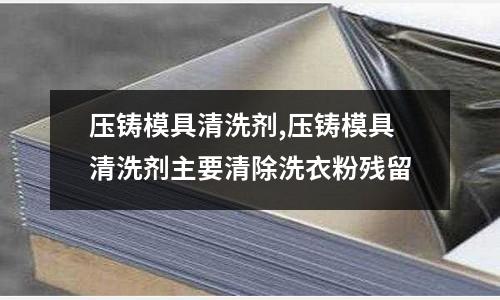 压铸模具清洗剂,压铸模具清洗剂主要清除洗衣粉残留